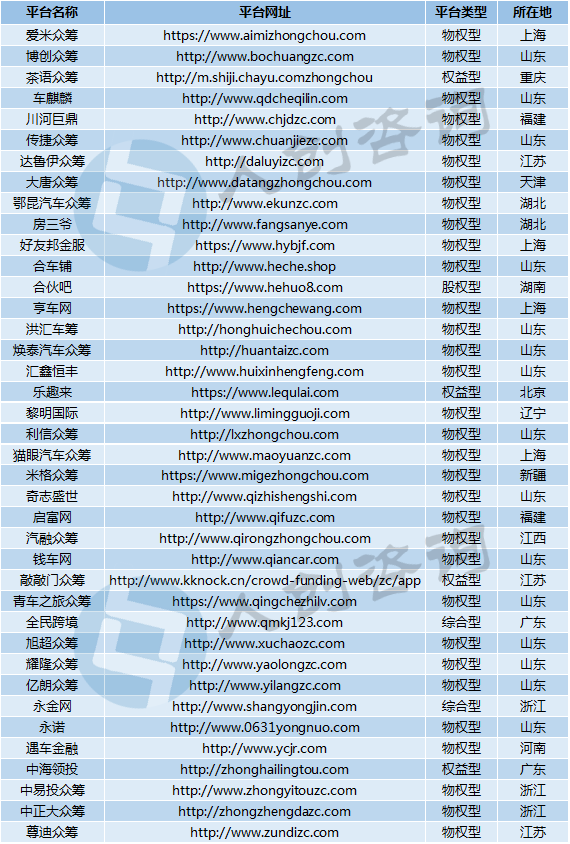 | 平台名称 | 平台网址 | 平台类型 | 所在地 |
|---|---|---|---|
| 爱米众筹 | https://www.aimizhongchou.com | 物权型 | 上海 |
| 博创众筹 | http://www.bochuangzc.com | 物权型 | 山东 |
| 茶语众筹 | http://m.shiji.chayu.comzhongchou | 权益型 | 重庆 |
| 车麒麟 | http://www.qdcheqilin.com | 物权型 | 山东 |
| 川河巨鼎 | http://www.chjdzc.com | 物权型 | 福建 |
| 传捷众筹 | http://www.chuanjiezc.com | 物权型 | 山东 |
| 达鲁伊众筹 | http://daluyizc.com | 物权型 | 江苏 |
| 大唐众筹 | http://www.datangzhongchou.com | 物权型 | 天津 |
| 鄂昆汽车众筹 | http://www.ekunzc.com | 物权型 | 湖北 |
| 房三爷 | http://www.fangsanye.com | 物权型 | 湖北 |
| 好友邦金服 | https://www.hybjf.com | 物权型 | 上海 |
| 合车铺 | http://www.heche.shop | 物权型 | 山东 |
| 合伙吧 | https://www.hehuo8.com | 股权型 | 湖南 |
| 亨车网 | https://www.hengchewang.com | 物权型 | 上海 |
| 洪汇车筹 | http://honghuichechou.com | 物权型 | 山东 |
| 焕泰汽车众筹 | http://huantaizc.com | 物权型 | 山东 |
| 汇鑫恒丰 | http://www.huixinhengfeng.com | 物权型 | 山东 |
| 乐趣来 | https://www.lequlai.com | 权益型 | 北京 |
| 黎明国际 | http://www.limingguoji.com | 物权型 | 辽宁 |
| 利信众筹 | http://lxzhongchou.com | 物权型 | 山东 |
| 猫眼汽车众筹 | http://www.maoyuanzc.com | 物权型 | 上海 |
| 米格众筹 | https://www.migezhongchou.com | 物权型 | 新疆 |
| 奇志盛世 | http://www.qizhishengshi.com | 物权型 | 山东 |
| 启富网 | http://www.qifuzc.com | 物权型 | 福建 |
| 汽融众筹 | http://www.qirongzhongchou.com | 物权型 | 江西 |
| 钱车网 | http://www.qiancar.com | 物权型 | 山东 |
| 敲敲门众筹 | http://www.kknock.cn/crowd-funding-web/zc/app | 权益型 | 江苏 |
| 青车之旅众筹 | https://www.qingchezhilv.com | 物权型 | 山东 |
| 全民跨境 | http://www.qmkj123.com | 综合型 | 广东 |
| 旭超众筹 | http://www.xuchaozc.com | 物权型 | 山东 |
| 耀隆众筹 | http://www.yaolongzc.com | 物权型 | 山东 |
| 亿朗众筹 | http://www.yilangzc.com | 物权型 | 山东 |
| 永金网 | http://www.shangyongjin.com | 综合型 | 浙江 |
| 永诺 | http://www.0631yongnuo.com | 物权型 | 山东 |
| 遇车金融 | http://www.ycjr.com | 物权型 | 河南 |
| 中海领投 | http://zhonghailingtou.com | 权益型 | 广东 |
| 中易投众筹 | http://www.zhongyitouzc.com | 物权型 | 浙江 |
| 中正大众筹 | http://zhongzhengdazc.com | 物权型 | 浙江 |
| 尊迪众筹 | http://www.zundizc.com | 物权型 | 江苏 |

人创咨询